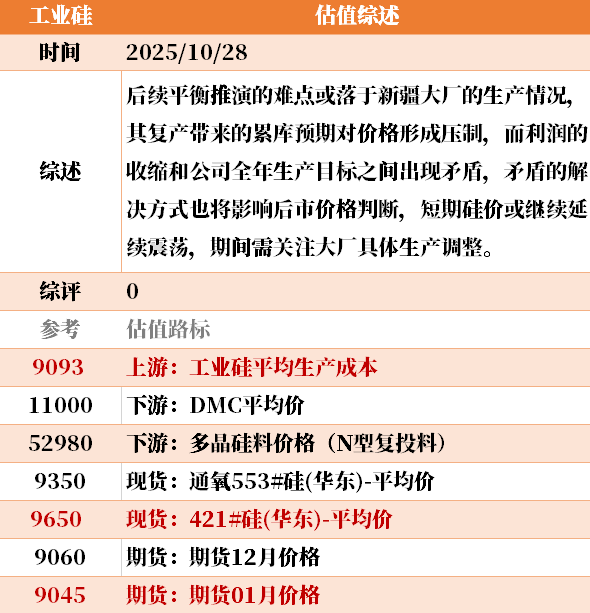 | 工业硅 | 估值综述 |
|---|---|
| 时间 | 2025/10/28 |
| 综述 | 后续平衡推演的难点或落于新疆大厂的生产情况，其复产带来的累库预期对价格形成压制，而利润的收缩和公司全年生产目标之间出现矛盾，矛盾的解决方式也将影响后市价格判断，短期硅价或继续延续震荡，期间需关注大厂具体生产调整。 |
| 综评 | 0 |
| 参考 | 估值路标 |
| 9093 | 上游：工业硅平均生产成本 |
| 11000 | 下游：DMC平均价 |
| 52980 | 下游：多晶硅料价格（N型复投料） |
| 9350 | 现货：通氧553#硅(华东)-平均价 |
| 9650 | 现货：421#硅(华东)-平均价 |
| 9060 | 期货：期货12月价格 |
| 9045 | 期货：期货01月价格 |